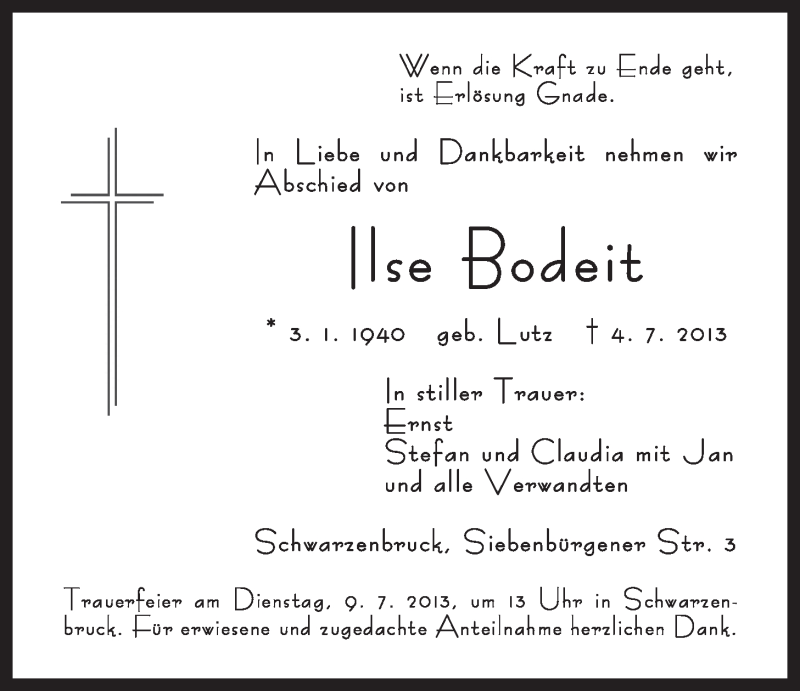 Wenn die Kraft zu Ende geht, ist Erlösung Gnade.

In Liebe und Dankbarkeit nehmen wir Abschied von

Ilse Bodeit

* 3. 1. 1940 geb. Lutz † 4. 7. 2013

In stiller Trauer:
Ernst
Stefan und Claudia mit Jan
und alle Verwandten

Schwarzenbruck, Siebenbürgener Str. 3

Trauerfeier am Dienstag, 9. 7. 2013, um 13 Uhr in Schwarzenbruck. Für erwiesene und zugedachte Anteilnahme herzlichen Dank.